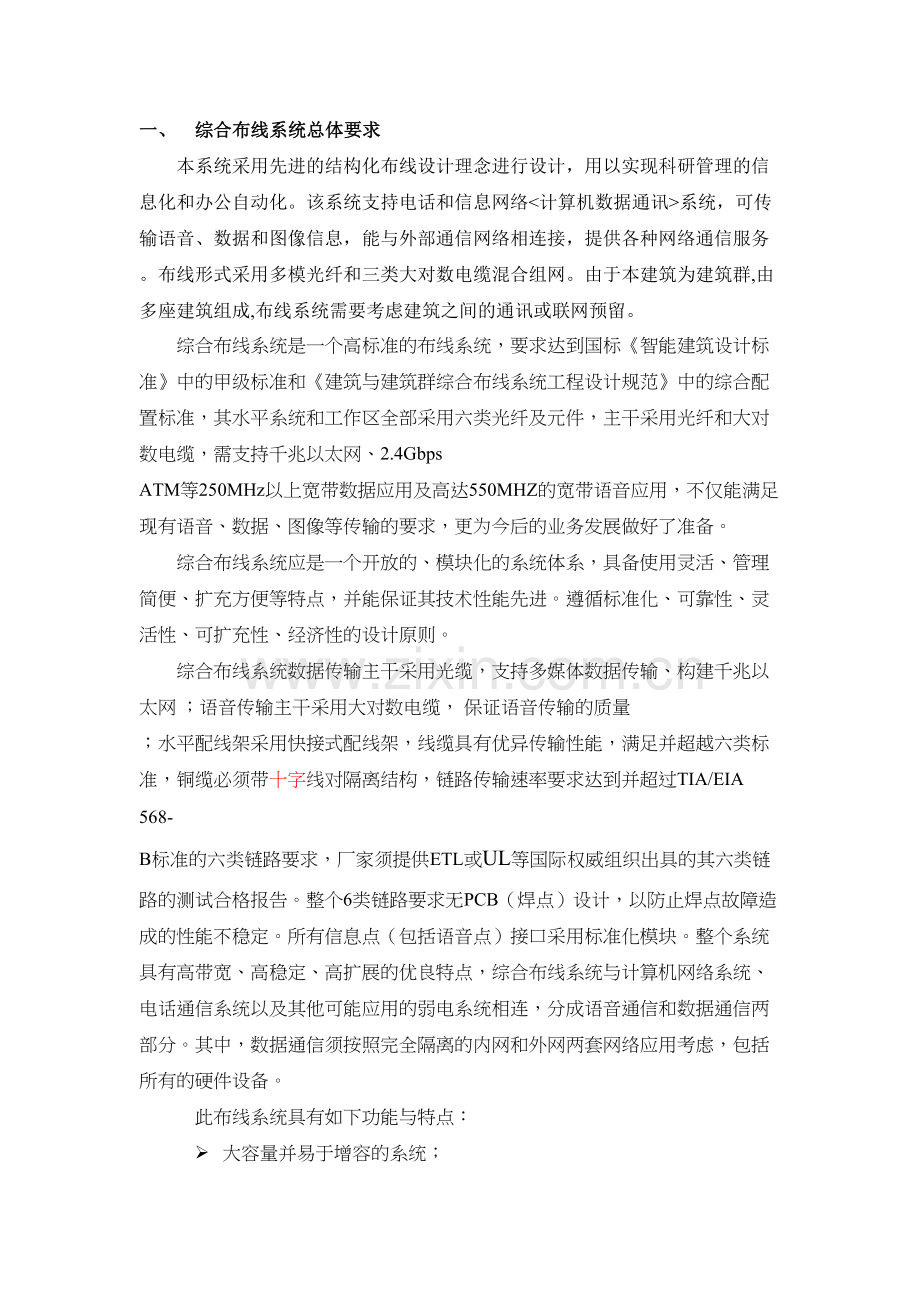 一、 综合布线系统总体要求

本系统采用先进的结构化布线设计理念进行设计，用以实现科研管理的信息化和办公自动化。该系统支持电话和信息网络<计算机数据通讯>系统，可传输语音、数据和图像信息，能与外部通信网络相连接，提供各种网络通信服务。布线形式采用多模光纤和三类大对数电缆混合组网。由于本建筑为建筑群,由多座建筑组成,布线系统需要考虑建筑之间的通讯或联网预留。

综合布线系统是一个高标准的布线系统，要求达到国标《智能建筑设计标准》中的甲级标准和《建筑与建筑群综合布线系统工程设计规范》中的综合配置标准，其水平系统和工作区全部采用六类光纤及元件，主干采用光纤和大对数电缆，需支持千兆以太网、2.4Gbps ATM等250MHz以上宽带数据应用及高达550MHZ的宽带语音应用，不仅能满足现有语音、数据、图像等传输的要求，更为今后的业务发展做好了准备。

综合布线系统应是一个开放的、模块化的系统体系，具备使用灵活、管理简便、扩充方便等特点，并能保证其技术性能先进。遵循标准化、可靠性、灵活性、可扩充性、经济性的设计原则。

综合布线系统数据传输主干采用光缆，支持多媒体数据传输、构建千兆以太网；语音传输主干采用大对数电缆，保证语音传输的质量；水平配线架采用快接式配线架，线缆具有优异传输性能，满足并超越六类标准，铜缆必须带十字线对隔离结构，链路传输速率要求达到并超过TIA/EIA 568-B标准的六类链路要求，厂家须提供ETL或UL等国际权威组织出具的其六类链路的测试合格报告。整个6类链路要求无PCB（焊点）设计，以防止焊点故障造成的性能不稳定。所有信息点（包括语音点）接口采用标准化模块。整个系统具有高带宽、高稳定、高扩展的优良特点，综合布线系统与计算机网络系统、电话通信系统以及其他可能应用的弱电系统相连，分成语音通信和数据通信两部分。其中，数据通信须按照完全隔离的内网和外网两套网络应用考虑，包括所有的硬件设备。

此布线系统具有如下功能与特点：

➢ 大容量并易于增容的系统；

www.zixin.com.cn